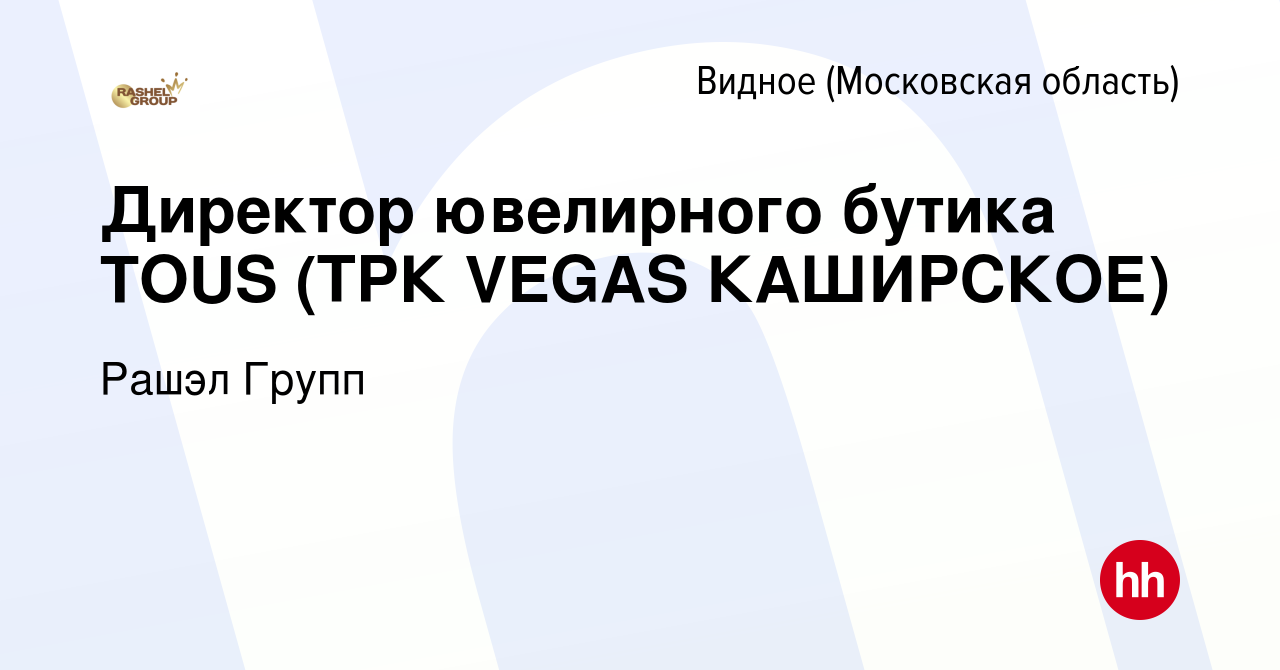 RASHEL GROUP

Видное (Московская область)

Директор ювелирного бутика TOUS (ТРК VEGAS КАШИРСКОЕ)

Рашэл Групп

hh